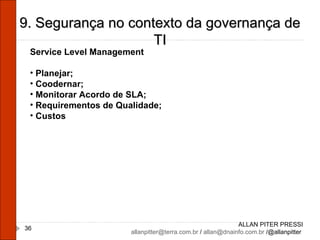 9. Segurança no contexto da governança de TI

Service Level Management

• Planejar;
• Coodernar;
• Monitorar Acordo de SLA;
• Requirementos de Qualidade;
• Custos

36

ALLAN PITER PRESSI
allanpitter@terra.com.br / allan@dnainfo.com.br /@allanpitter